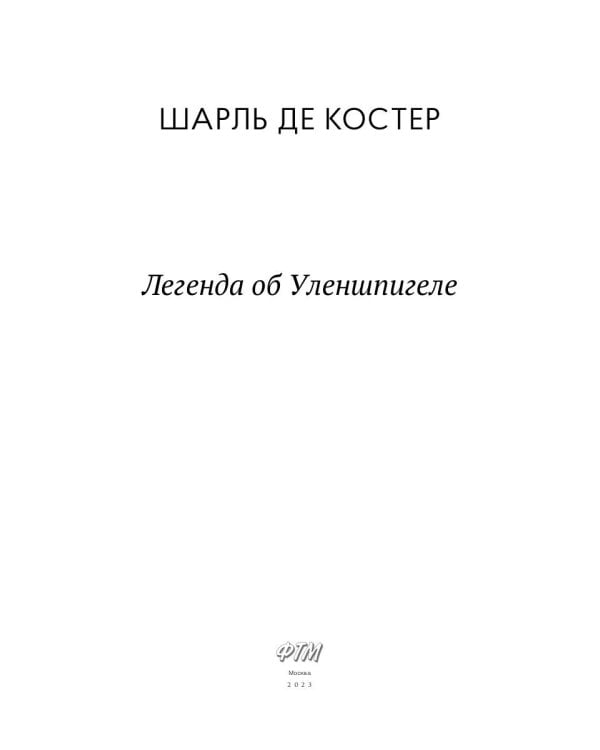 ШАРЛЬ ДЕ КОСТЕР

Легенда об Уленшпигеле

ФТМ

Москва

2023